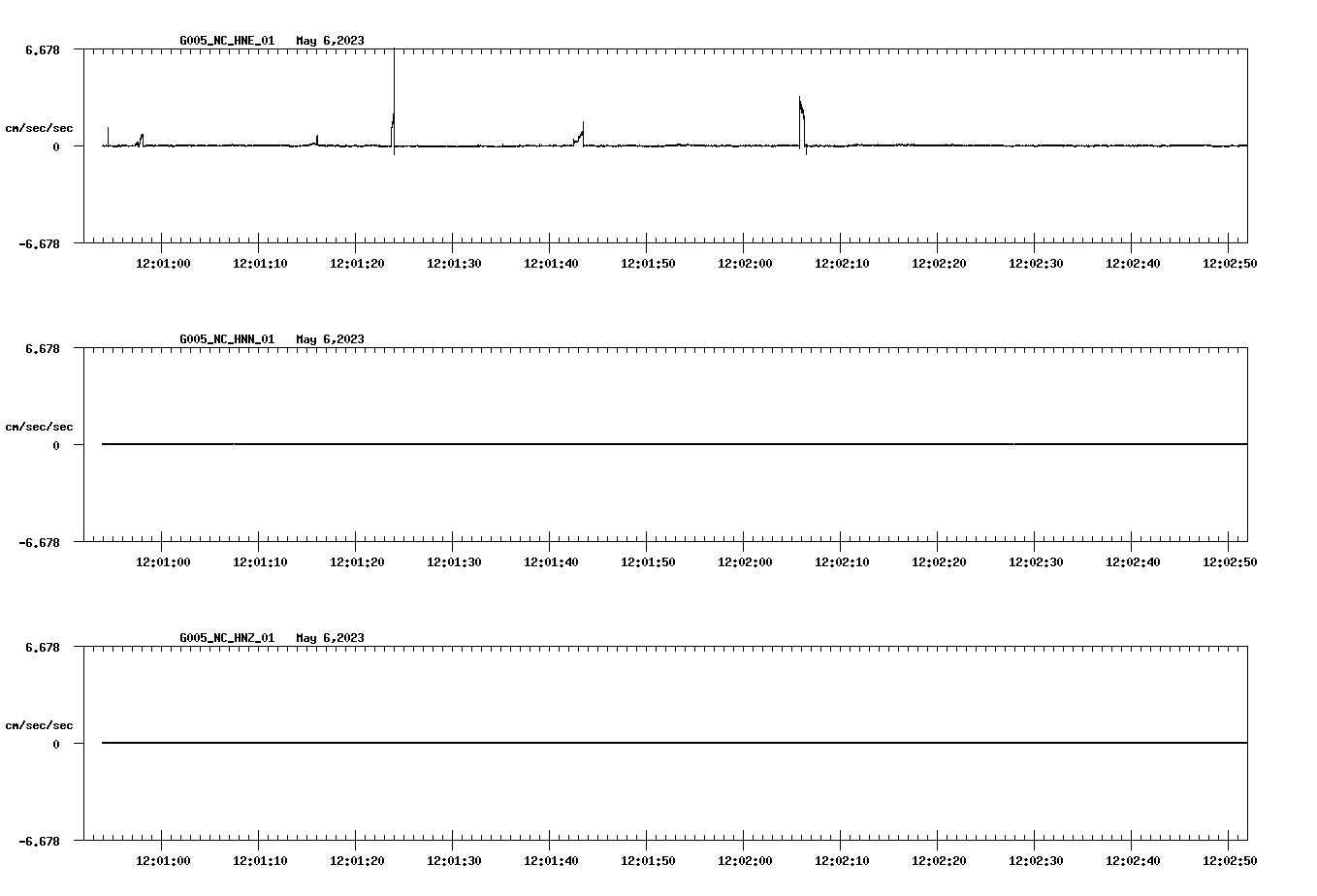 G005_NC_HNE_01 May 6,2023

6.678

cm/sec/sec

0

-6.678

12:01:00 12:01:10 12:01:20 12:01:30 12:01:40 12:01:50 12:02:00 12:02:10 12:02:20 12:02:30 12:02:40 12:02:50

G005_NC_HNN_01 May 6,2023

6.678

cm/sec/sec

0

-6.678

12:01:00 12:01:10 12:01:20 12:01:30 12:01:40 12:01:50 12:02:00 12:02:10 12:02:20 12:02:30 12:02:40 12:02:50

G005_NC_HNZ_01 May 6,2023

6.678

cm/sec/sec

0

-6.678

12:01:00 12:01:10 12:01:20 12:01:30 12:01:40 12:01:50 12:02:00 12:02:10 12:02:20 12:02:30 12:02:40 12:02:50